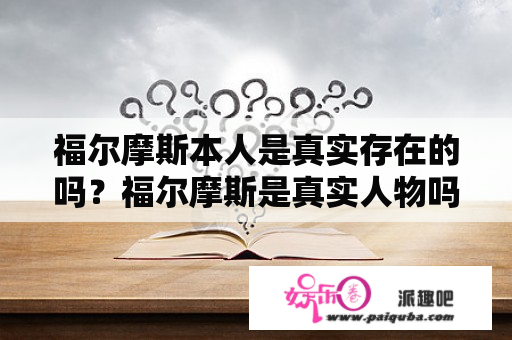 福尔摩斯本人是真实存在的吗？福尔摩斯是真实人物吗

娱乐圈

派趣吧

www.paiquba.com